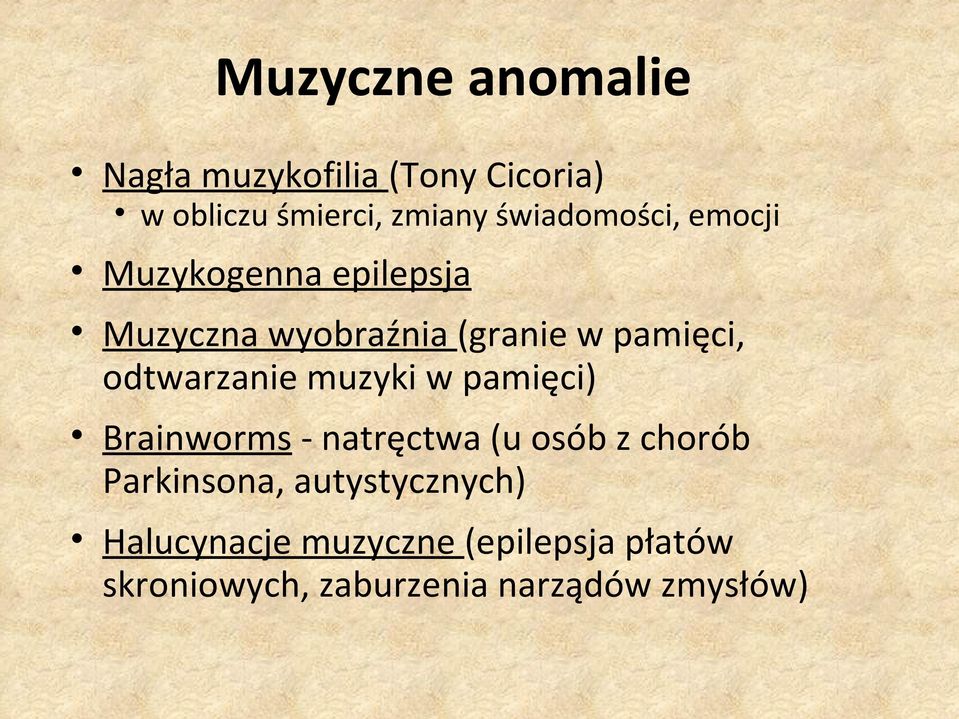 Muzyczne anomalie

• Nagła muzykofilia (Tony Cicoria)
  • w obliczu śmierci, zmiany świadomości, emocji
• Muzykogenna epilepsja
• Muzyczna wyobraźnia (granie w pamięci, odtwarzanie muzyki w pamięci)
• Brainworms - natręctwa (u osób z chorób Parkinsona, autystycznych)
• Halucynacje muzyczne (epilepsja płatów skroniowych, zaburzenia narządów zmysłów)